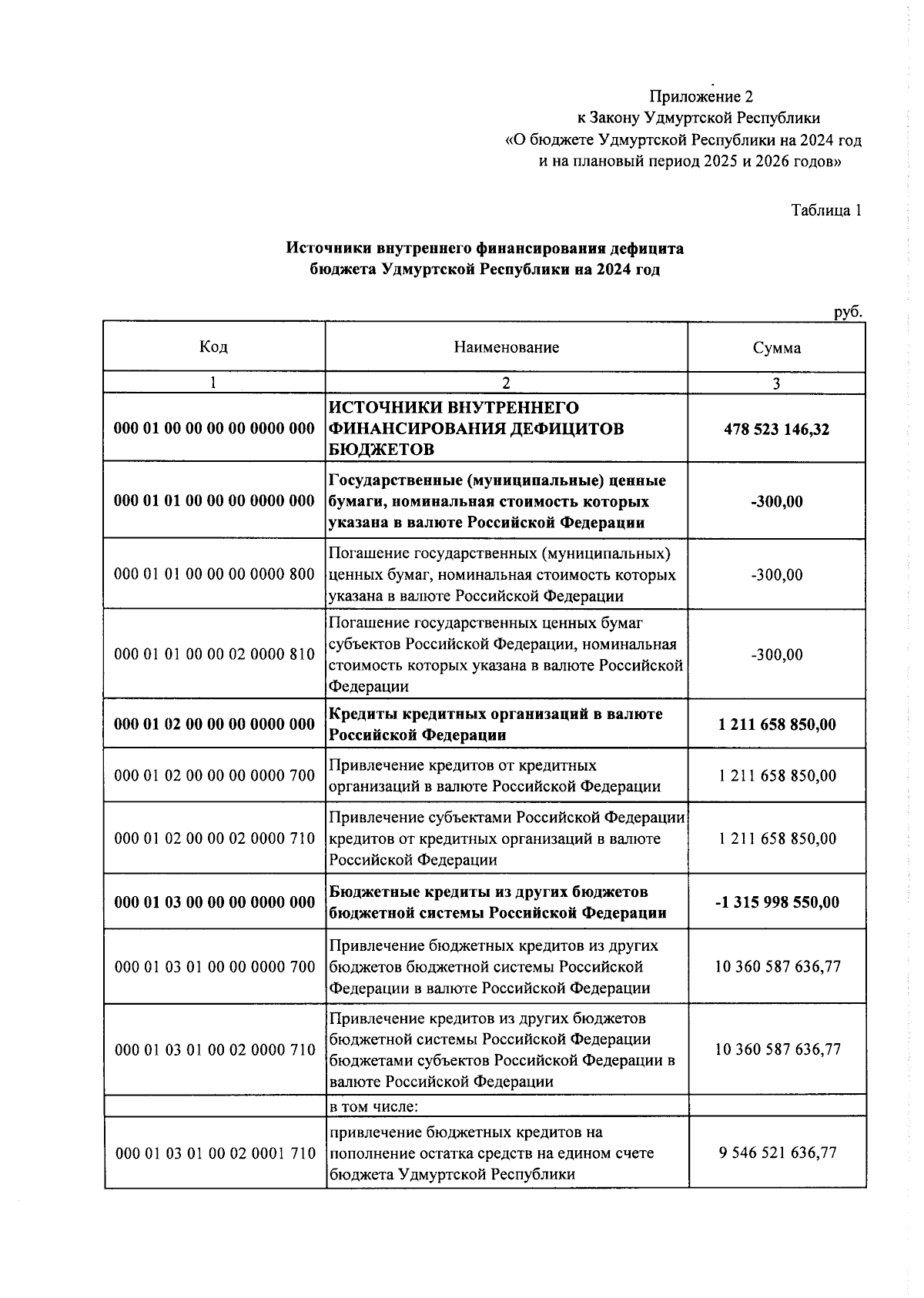 Приложение 2
к Закону Удмуртской Республики
«О бюджете Удмуртской Республики на 2024 год
и на плановый период 2025 и 2026 годов»

Таблица 1

Источники внутреннего финансирования дефицита
бюджета Удмуртской Республики на 2024 год

руб.

| Код | Наименование | Сумма |
|---|---|---|
| 1 | 2 | 3 |
| 000 01 00 00 00 00 0000 000 | ИСТОЧНИКИ ВНУТРЕННЕГО ФИНАНСИРОВАНИЯ ДЕФИЦИТОВ БЮДЖЕТОВ | 478 523 146,32 |
| 000 01 01 00 00 00 0000 000 | Государственные (муниципальные) ценные бумаги, номинальная стоимость которых указана в валюте Российской Федерации | -300,00 |
| 000 01 01 00 00 00 0000 800 | Погашение государственных (муниципальных) ценных бумаг, номинальная стоимость которых указана в валюте Российской Федерации | -300,00 |
| 000 01 01 00 00 02 0000 810 | Погашение государственных ценных бумаг субъектов Российской Федерации, номинальная стоимость которых указана в валюте Российской Федерации | -300,00 |
| 000 01 02 00 00 00 0000 000 | Кредиты кредитных организаций в валюте Российской Федерации | 1 211 658 850,00 |
| 000 01 02 00 00 00 0000 700 | Привлечение кредитов от кредитных организаций в валюте Российской Федерации | 1 211 658 850,00 |
| 000 01 02 00 00 02 0000 710 | Привлечение субъектами Российской Федерации кредитов от кредитных организаций в валюте Российской Федерации | 1 211 658 850,00 |
| 000 01 03 00 00 00 0000 000 | Бюджетные кредиты из других бюджетов бюджетной системы Российской Федерации | -1 315 998 550,00 |
| 000 01 03 01 00 00 0000 700 | Привлечение бюджетных кредитов из других бюджетов бюджетной системы Российской Федерации в валюте Российской Федерации | 10 360 587 636,77 |
| 000 01 03 01 00 02 0000 710 | Привлечение кредитов из других бюджетов бюджетной системы Российской Федерации бюджетами субъектов Российской Федерации в валюте Российской Федерации | 10 360 587 636,77 |
| | в том числе: | |
| 000 01 03 01 00 02 0001 710 | привлечение бюджетных кредитов на пополнение остатка средств на едином счете бюджета Удмуртской Республики | 9 546 521 636,77 |